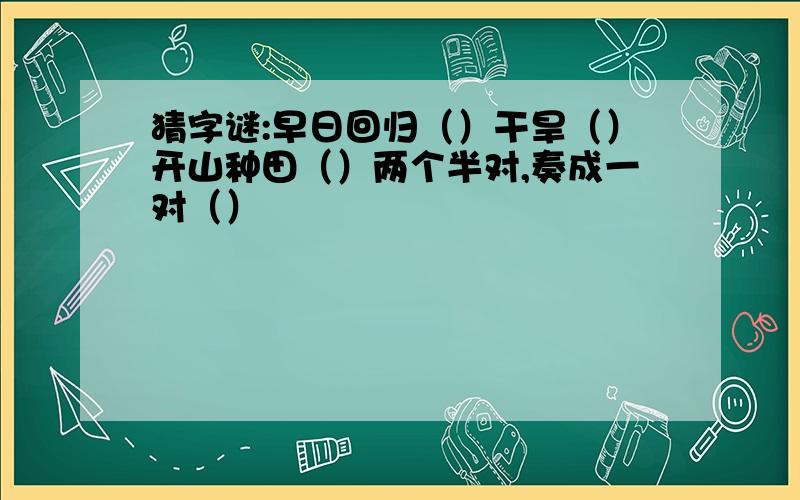 猜字谜:早日回归（）干旱（）开山种田（）两个半对,奏成一对（）